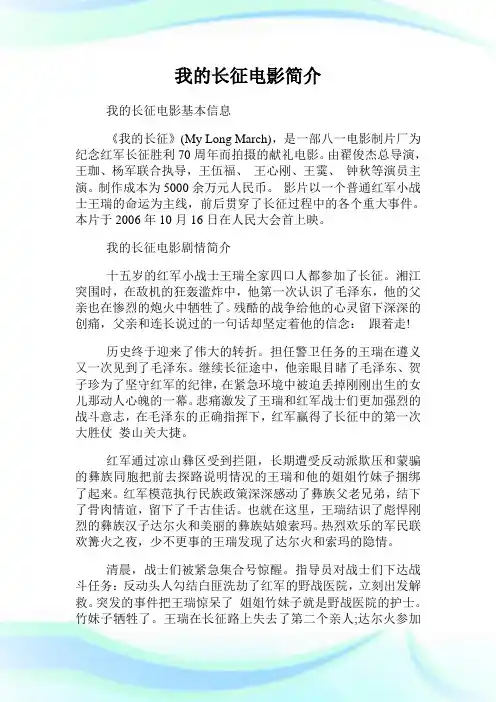 我的长征电影简介

我的长征电影基本信息

《我的长征》(My Long March)，是一部八一电影制片厂为纪念红军长征胜利70周年而拍摄的献礼电影。由翟俊杰总导演，王珈、杨军联合执导，王伍福、 王心刚、王霙、 钟秋等演员主演。制作成本为5000余万元人民币。 影片以一个普通红军小战士王瑞的命运为主线，前后贯穿了长征过程中的各个重大事件。本片于2006年10月16日在人民大会首上映。

我的长征电影剧情简介

十五岁的红军小战士王瑞全家四口人都参加了长征。湘江突围时，在敌机的狂轰滥炸中，他第一次认识了毛泽东，他的父亲也在惨烈的炮火中牺牲了。残酷的战争给他的心灵留下深深的创痛，父亲和连长说过的一句话却坚定着他的信念： 跟着走!

历史终于迎来了伟大的转折。担任警卫任务的王瑞在遵义又一次见到了毛泽东。继续长征途中，他亲眼目睹了毛泽东、贺子珍为了坚守红军的纪律，在紧急环境中被迫丢掉刚刚出生的女儿那动人心魄的一幕。悲痛激发了王瑞和红军战士们更加强烈的战斗意志，在毛泽东的正确指挥下，红军赢得了长征中的第一次大胜仗 娄山关大捷。

红军通过凉山彝区受到拦阻，长期遭受反动派欺压和蒙骗的彝族同胞把前去探路说明情况的王瑞和他的姐姐竹妹子捆绑了起来。红军模范执行民族政策深深感动了彝族父老兄弟，结下了骨肉情谊，留下了千古佳话。也就在这里，王瑞结识了彪悍刚烈的彝族汉子达尔火和美丽的彝族姑娘索玛。热烈欢乐的军民联欢篝火之夜，少不更事的王瑞发现了达尔火和索玛的隐情。

清晨，战士们被紧急集合号惊醒。指导员对战士们下达战斗任务：反动头人勾结白匪洗劫了红军的野战医院，立刻出发解救。突发的事件把王瑞惊呆了 姐姐竹妹子就是野战医院的护士。竹妹子牺牲了。王瑞在长征路上失去了第二个亲人;达尔火参加